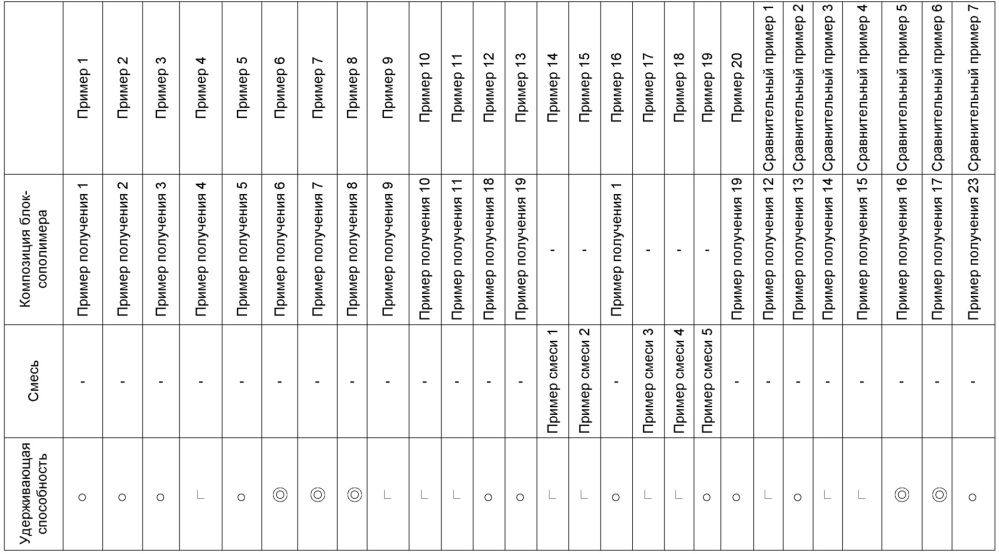 | | Композиция блок-сополимера | Смесь | Удерживающая способность |
|---|---|---|---|
| Пример 1 | Пример получения 1 | - | ○ |
| Пример 2 | Пример получения 2 | - | ○ |
| Пример 3 | Пример получения 3 | - | ○ |
| Пример 4 | Пример получения 4 | - | ∟ |
| Пример 5 | Пример получения 5 | - | ○ |
| Пример 6 | Пример получения 6 | - | ◎ |
| Пример 7 | Пример получения 7 | - | ◎ |
| Пример 8 | Пример получения 8 | - | ◎ |
| Пример 9 | Пример получения 9 | - | ∟ |
| Пример 10 | Пример получения 10 | - | ∟ |
| Пример 11 | Пример получения 11 | - | ∟ |
| Пример 12 | Пример получения 18 | - | ○ |
| Пример 13 | Пример получения 19 | - | ○ |
| Пример 14 | - | Пример смеси 1 | ∟ |
| Пример 15 | - | Пример смеси 2 | ∟ |
| Пример 16 | Пример получения 1 | - | ○ |
| Пример 17 | - | Пример смеси 3 | ∟ |
| Пример 18 | - | Пример смеси 4 | ∟ |
| Пример 19 | - | Пример смеси 5 | ∟ |
| Пример 20 | Пример получения 19 | - | ○ |
| Сравнительный пример 1 | Пример получения 12 | - | ∟ |
| Сравнительный пример 2 | Пример получения 13 | - | ○ |
| Сравнительный пример 3 | Пример получения 14 | - | ∟ |
| Сравнительный пример 4 | Пример получения 15 | - | ∟ |
| Сравнительный пример 5 | Пример получения 16 | - | ◎ |
| Сравнительный пример 6 | Пример получения 17 | - | ◎ |
| Сравнительный пример 7 | Пример получения 23 | - | ○ |